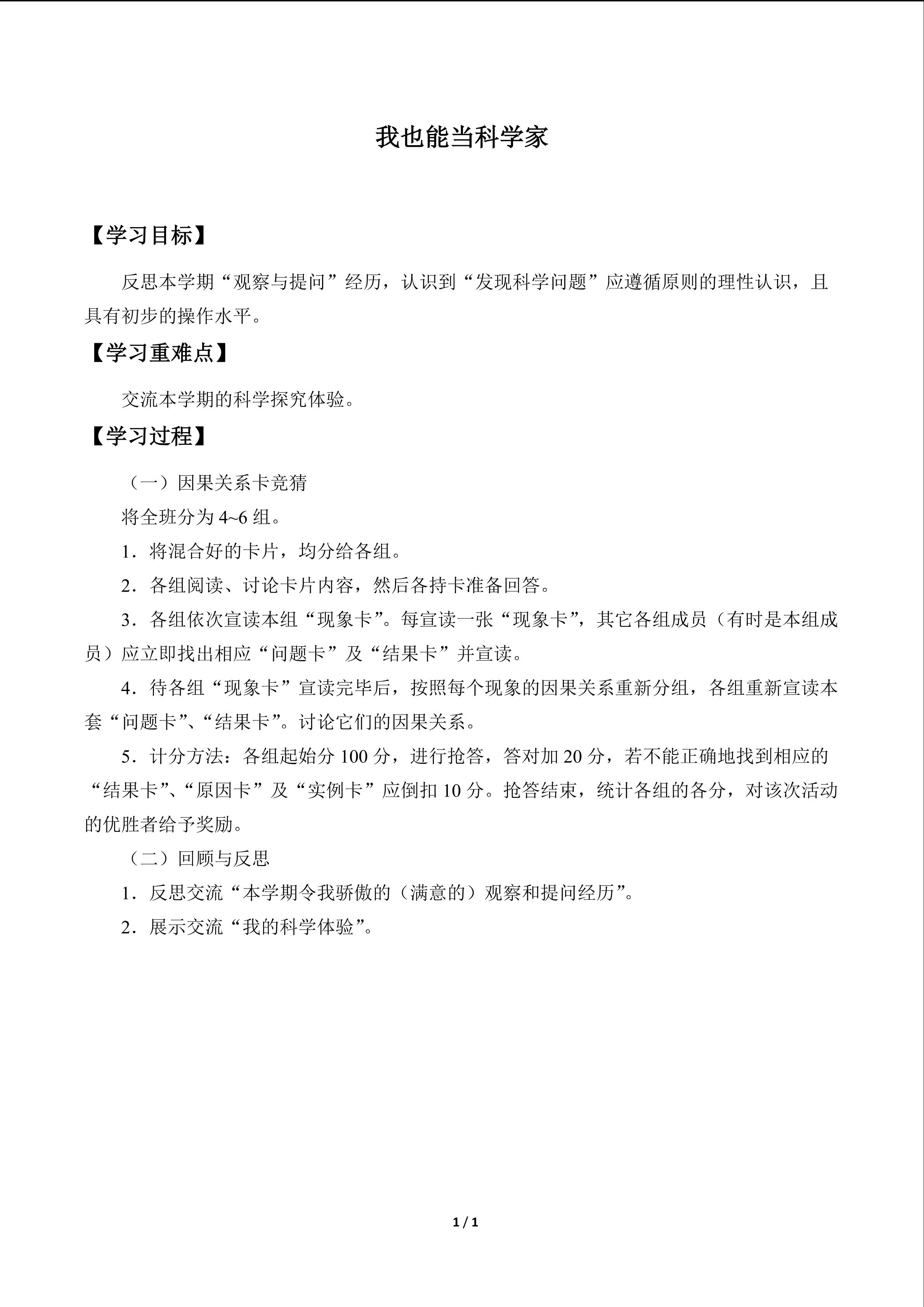 我也能当科学家

【学习目标】

反思本学期“观察与提问”经历，认识到“发现科学问题”应遵循原则的理性认识，且具有初步的操作水平。

【学习重难点】

交流本学期的科学探究体验。

【学习过程】

（一）因果关系卡竞猜

将全班分为4~6组。

1．将混合好的卡片，均分给各组。

2．各组阅读、讨论卡片内容，然后各持卡准备回答。

3．各组依次宣读本组“现象卡”。每宣读一张“现象卡”，其它各组成员（有时是本组成员）应立即找出相应“问题卡”及“结果卡”并宣读。

4．待各组“现象卡”宣读完毕后，按照每个现象的因果关系重新分组，各组重新宣读本套“问题卡”、“结果卡”。讨论它们的因果关系。

5．计分方法：各组起始分100分，进行抢答，答对加20分，若不能正确地找到相应的“结果卡”、“原因卡”及“实例卡”应倒扣10分。抢答结束，统计各组的各分，对该次活动的优胜者给予奖励。

（二）回顾与反思

1．反思交流“本学期令我骄傲的（满意的）观察和提问经历”。

2．展示交流“我的科学体验”。

1 / 1